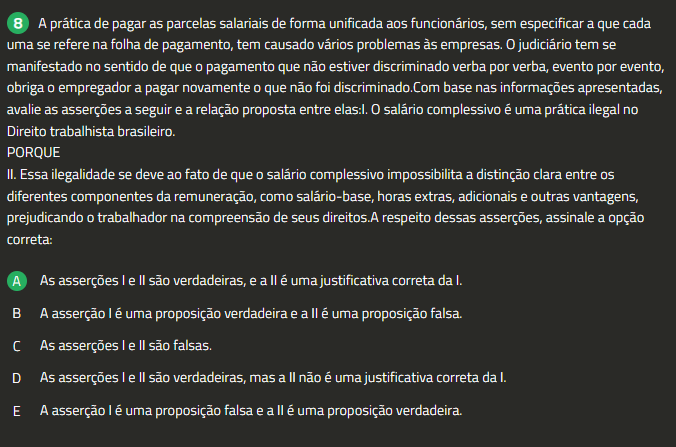 8 A prática de pagar as parcelas salariais de forma unificada aos funcionários, sem especificar a que cada uma se refere na folha de pagamento, tem causado vários problemas às empresas. O judiciário tem se manifestado no sentido de que o pagamento que não estiver discriminado verba por verba, evento por evento, obriga o empregador a pagar novamente o que não foi discriminado.Com base nas informações apresentadas, avalie as asserções a seguir e a relação proposta entre elas:I. O salário complessivo é uma prática ilegal no Direito trabalhista brasileiro.
PORQUE
II. Essa ilegalidade se deve ao fato de que o salário complessivo impossibilita a distinção clara entre os diferentes componentes da remuneração, como salário-base, horas extras, adicionais e outras vantagens, prejudicando o trabalhador na compreensão de seus direitos.A respeito dessas asserções, assinale a opção correta:

A As asserções I e II são verdadeiras, e a II é uma justificativa correta da I.

B A asserção I é uma proposição verdadeira e a II é uma proposição falsa.

C As asserções I e II são falsas.

D As asserções I e II são verdadeiras, mas a II não é uma justificativa correta da I.

E A asserção I é uma proposição falsa e a II é uma proposição verdadeira.